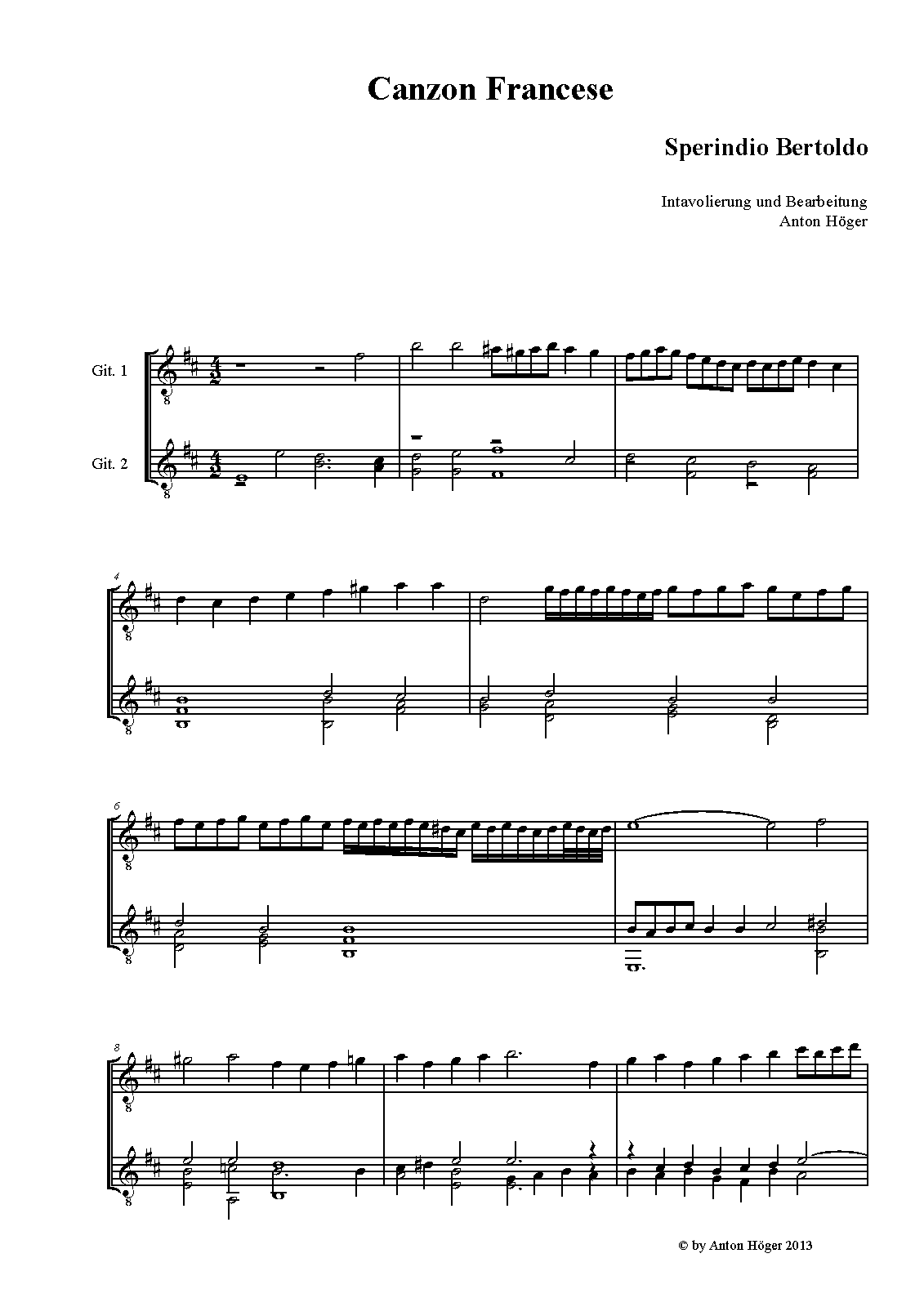 Canzon Francese

Sperindio Bertoldo

Intavolierung und Bearbeitung
Anton Höger

Git. 1

Git. 2

4

6

8

© by Anton Höger 2013